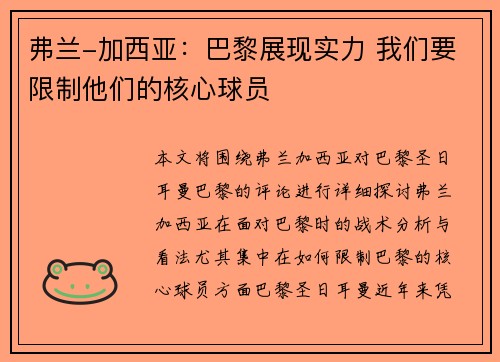 弗兰-加西亚：巴黎展现实力 我们要限制他们的核心球员

本文将围绕弗兰加西亚对巴黎圣日耳曼巴黎的评论进行详细探讨弗兰加西亚在面对巴黎时的战术分析与看法尤其集中在如何限制巴黎的核心球员方面巴黎圣日耳曼近年来凭